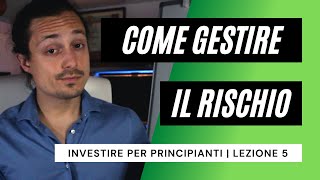 COME GESTIRE

IL RISCHIO

INVESTIRE PER PRINCIPIANTI | LEZIONE 5